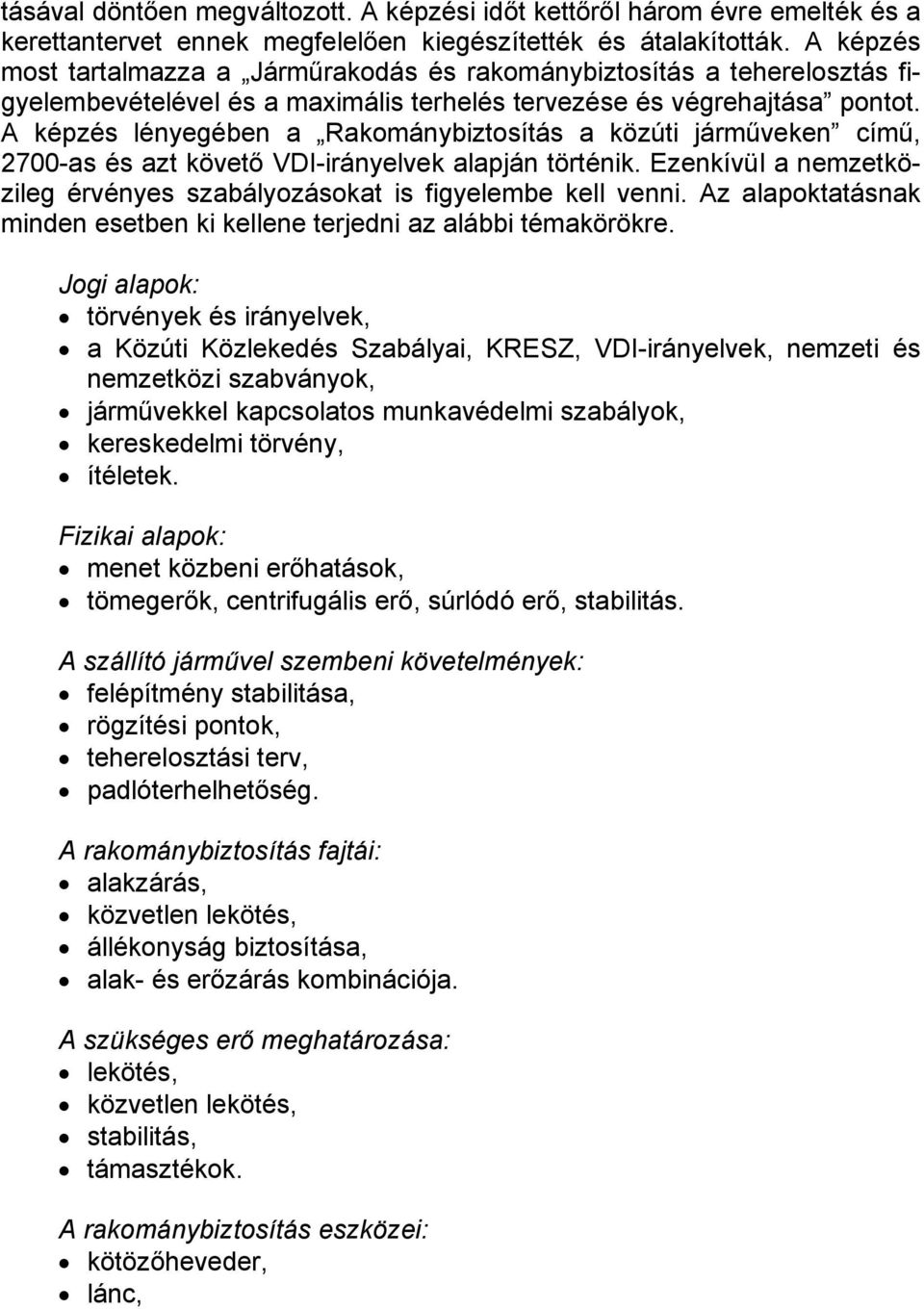 tásával döntően megváltozott. A képzési időt kettőről három évre emelték és a kerettantervet ennek megfelelően kiegészítették és átalakították. A képzés most tartalmazza a „Járműrakodás és rakománybiztosítás a teherelosztás figyelembevételével és a maximális terhelés tervezése és végrehajtása” pontot. A képzés lényegében a „Rakománybiztosítás a közúti járműveken” című, 2700-as és azt követő VDI-irányelvek alapján történik. Ezenkívül a nemzetközileg érvényes szabályozásokat is figyelembe kell venni. Az alapoktatásnak minden esetben ki kellene terjedni az alábbi témakörökre.

Jogi alapok:
• törvények és irányelvek,
• a Közúti Közlekedés Szabályai, KRESZ, VDI-irányelvek, nemzeti és nemzetközi szabványok,
• járművekkel kapcsolatos munkavédelmi szabályok,
• kereskedelmi törvény,
• ítéletek.

Fizikai alapok:
• menet közbeni erőhatások,
• tömegerők, centrifugális erő, súrlódó erő, stabilitás.

A szállító járművel szembeni követelmények:
• felépítmény stabilitása,
• rögzítési pontok,
• teherelosztási terv,
• padlóterhelhetőség.

A rakománybiztosítás fajtái:
• alakzárás,
• közvetlen lekötés,
• állékonyság biztosítása,
• alak- és erőzárás kombinációja.

A szükséges erő meghatározása:
• lekötés,
• közvetlen lekötés,
• stabilitás,
• támasztékok.

A rakománybiztosítás eszközei:
• kötözőheveder,
• lánc,